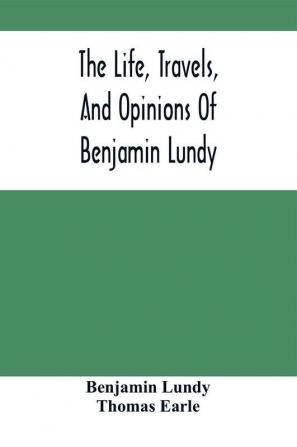 The Life, Travels, And Opinions Of Benjamin Lundy

Benjamin Lundy
Thomas Earle